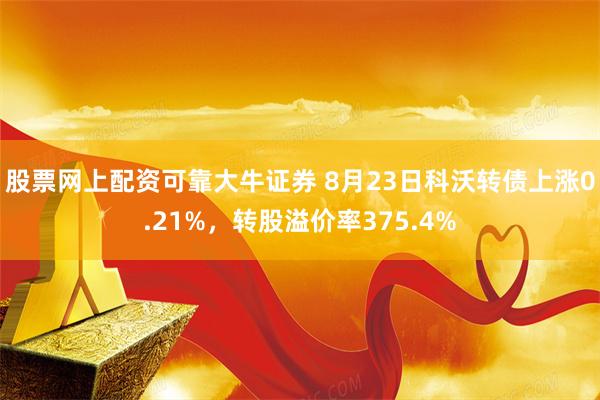 股票网上配资可靠大牛证券 8月23日科沃转债上涨0.21%，转股溢价率375.4%